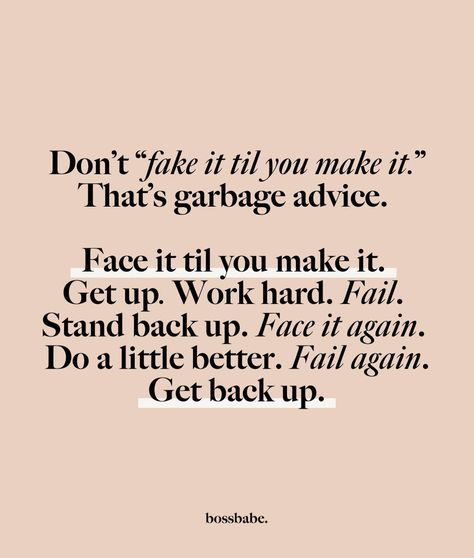 Don't "fake it til you make it." That's garbage advice.

Face it til you make it. Get up. Work hard. Fail. Stand back up. Face it again. Do a little better. Fail again. Get back up.

bossbabe.